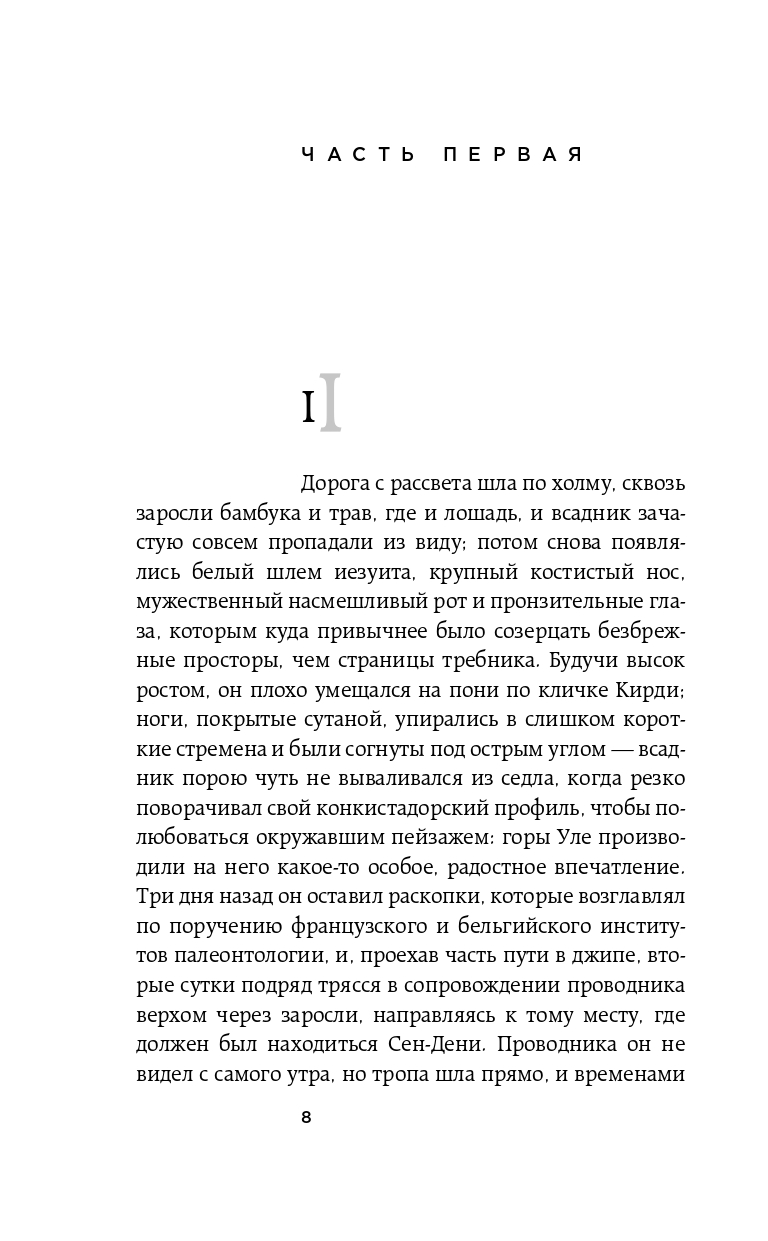 ЧАСТЬ ПЕРВАЯ

I

Дорога с рассвета шла по холму, сквозь заросли бамбука и трав, где и лошадь, и всадник зачастую совсем пропадали из виду; потом снова появлялись белый шлем иезуита, крупный костистый нос, мужественный насмешливый рот и пронзительные глаза, которым куда привычнее было созерцать безбрежные просторы, чем страницы требника. Будучи высок ростом, он плохо умещался на пони по кличке Кирди; ноги, покрытые сутаной, упирались в слишком короткие стремена и были согнуты под острым углом — всадник порою чуть не вываливался из седла, когда резко поворачивал свой конкистадорский профиль, чтобы полюбоваться окружавшим пейзажем: горы Уле производили на него какое-то особое, радостное впечатление. Три дня назад он оставил раскопки, которые возглавлял по поручению французского и бельгийского институтов палеонтологии, и, проехав часть пути в джипе, вторые сутки подряд трясся в сопровождении проводника верхом через заросли, направляясь к тому месту, где должен был находиться Сен-Дени. Проводника он не видел с самого утра, но тропа шла прямо, и временами

8